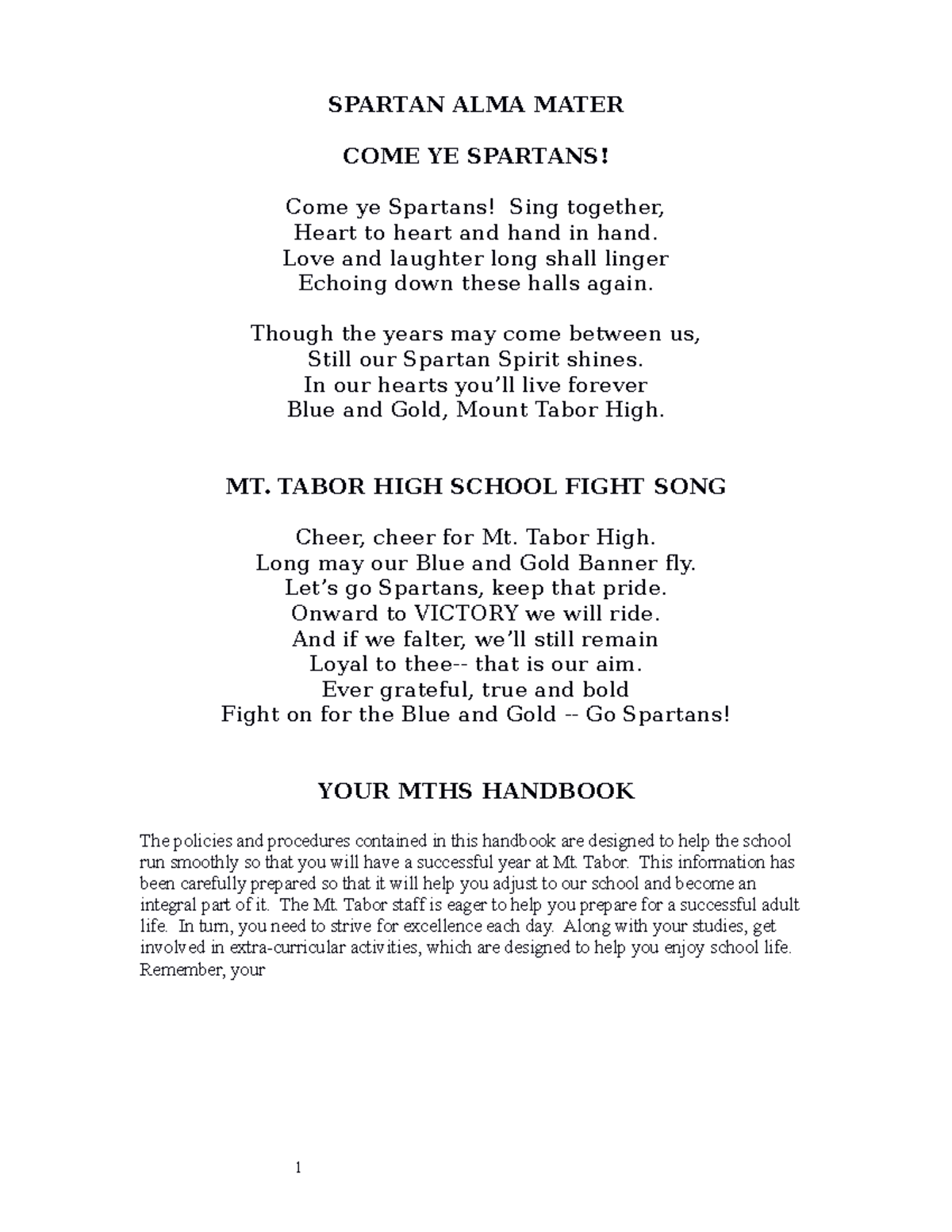 SPARTAN ALMA MATER

COME YE SPARTANS!

Come ye Spartans! Sing together,
Heart to heart and hand in hand.
Love and laughter long shall linger
Echoing down these halls again.

Though the years may come between us,
Still our Spartan Spirit shines.
In our hearts you'll live forever
Blue and Gold, Mount Tabor High.

MT. TABOR HIGH SCHOOL FIGHT SONG

Cheer, cheer for Mt. Tabor High.
Long may our Blue and Gold Banner fly.
Let's go Spartans, keep that pride.
Onward to VICTORY we will ride.
And if we falter, we'll still remain
Loyal to thee-- that is our aim.
Ever grateful, true and bold
Fight on for the Blue and Gold -- Go Spartans!

YOUR MTHS HANDBOOK

The policies and procedures contained in this handbook are designed to help the school run smoothly so that you will have a successful year at Mt. Tabor. This information has been carefully prepared so that it will help you adjust to our school and become an integral part of it. The Mt. Tabor staff is eager to help you prepare for a successful adult life. In turn, you need to strive for excellence each day. Along with your studies, get involved in extra-curricular activities, which are designed to help you enjoy school life. Remember, your

1